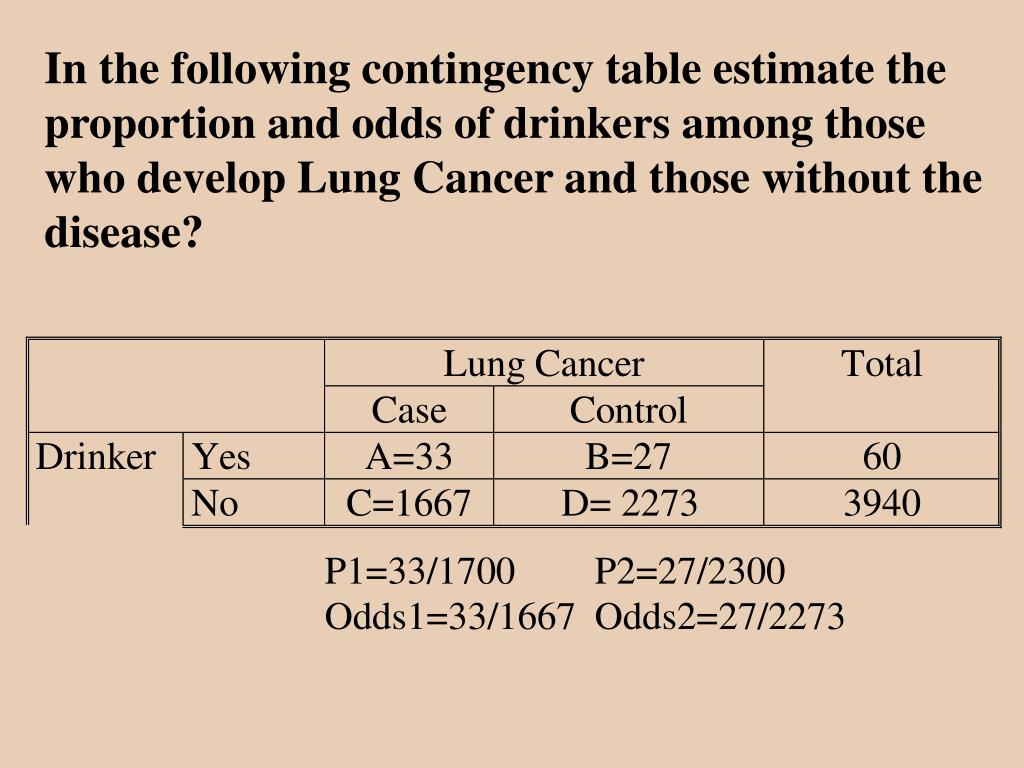 In the following contingency table estimate the proportion and odds of drinkers among those who develop Lung Cancer and those without the disease?

| | | Lung Cancer | | Total |
|---|---|---|---|---|
| | | Case | Control | |
| Drinker | Yes | A=33 | B=27 | 60 |
| | No | C=1667 | D= 2273 | 3940 |

P1=33/1700 P2=27/2300
Odds1=33/1667 Odds2=27/2273